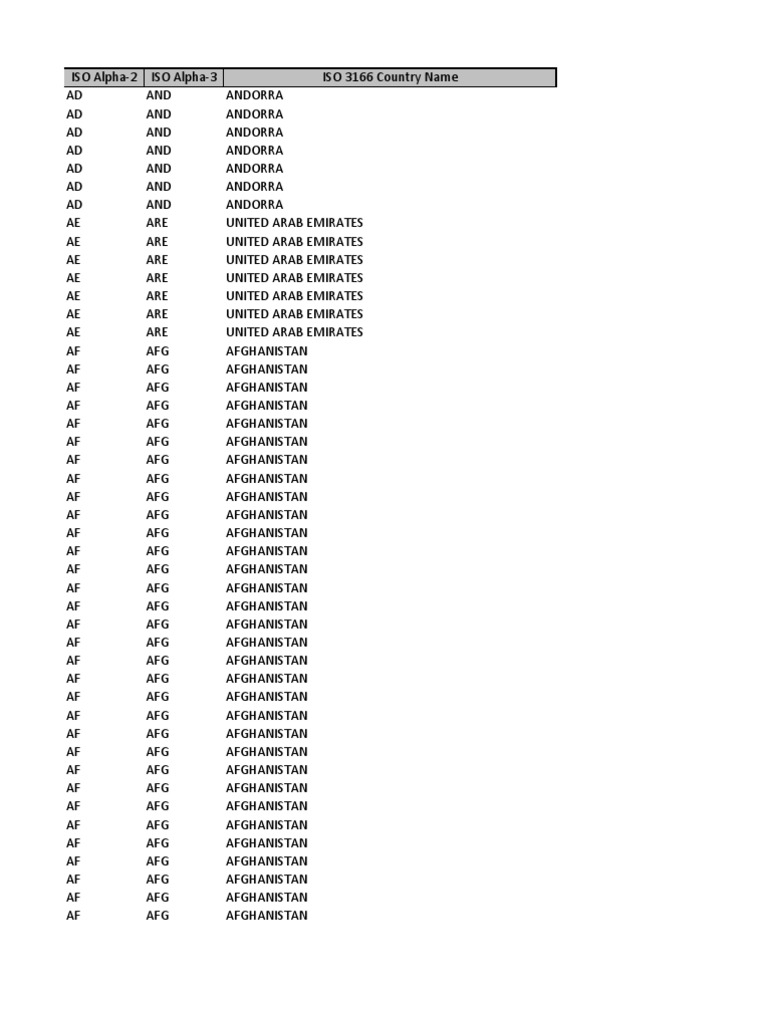 | ISO Alpha-2 | ISO Alpha-3 | ISO 3166 Country Name |
|---|---|---|
| AD | AND | ANDORRA |
| AD | AND | ANDORRA |
| AD | AND | ANDORRA |
| AD | AND | ANDORRA |
| AD | AND | ANDORRA |
| AD | AND | ANDORRA |
| AD | AND | ANDORRA |
| AE | ARE | UNITED ARAB EMIRATES |
| AE | ARE | UNITED ARAB EMIRATES |
| AE | ARE | UNITED ARAB EMIRATES |
| AE | ARE | UNITED ARAB EMIRATES |
| AE | ARE | UNITED ARAB EMIRATES |
| AE | ARE | UNITED ARAB EMIRATES |
| AE | ARE | UNITED ARAB EMIRATES |
| AF | AFG | AFGHANISTAN |
| AF | AFG | AFGHANISTAN |
| AF | AFG | AFGHANISTAN |
| AF | AFG | AFGHANISTAN |
| AF | AFG | AFGHANISTAN |
| AF | AFG | AFGHANISTAN |
| AF | AFG | AFGHANISTAN |
| AF | AFG | AFGHANISTAN |
| AF | AFG | AFGHANISTAN |
| AF | AFG | AFGHANISTAN |
| AF | AFG | AFGHANISTAN |
| AF | AFG | AFGHANISTAN |
| AF | AFG | AFGHANISTAN |
| AF | AFG | AFGHANISTAN |
| AF | AFG | AFGHANISTAN |
| AF | AFG | AFGHANISTAN |
| AF | AFG | AFGHANISTAN |
| AF | AFG | AFGHANISTAN |
| AF | AFG | AFGHANISTAN |
| AF | AFG | AFGHANISTAN |
| AF | AFG | AFGHANISTAN |
| AF | AFG | AFGHANISTAN |
| AF | AFG | AFGHANISTAN |
| AF | AFG | AFGHANISTAN |
| AF | AFG | AFGHANISTAN |
| AF | AFG | AFGHANISTAN |
| AF | AFG | AFGHANISTAN |
| AF | AFG | AFGHANISTAN |
| AF | AFG | AFGHANISTAN |
| AF | AFG | AFGHANISTAN |
| AF | AFG | AFGHANISTAN |
| AF | AFG | AFGHANISTAN |